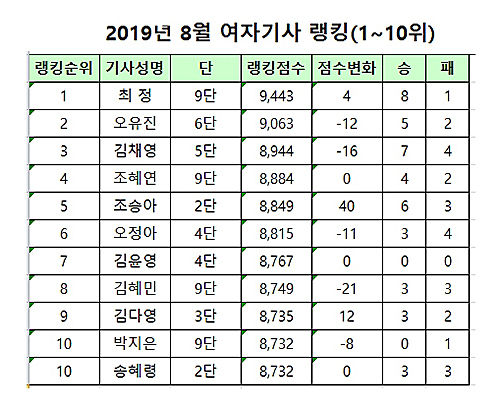 2019년 8월 여자기사 랭킹(1~10위)

| 랭킹순위 | 기사성명 | 단 | 랭킹점수 | 점수변화 | 승 | 패 |
|---|---|---|---|---|---|---|
| 1 | 최 정 | 9단 | 9,443 | 4 | 8 | 1 |
| 2 | 오유진 | 6단 | 9,063 | -12 | 5 | 2 |
| 3 | 김채영 | 5단 | 8,944 | -16 | 7 | 4 |
| 4 | 조혜연 | 9단 | 8,884 | 0 | 4 | 2 |
| 5 | 조승아 | 2단 | 8,849 | 40 | 6 | 3 |
| 6 | 오정아 | 4단 | 8,815 | -11 | 3 | 4 |
| 7 | 김윤영 | 4단 | 8,767 | 0 | 0 | 0 |
| 8 | 김혜민 | 9단 | 8,749 | -21 | 3 | 3 |
| 9 | 김다영 | 3단 | 8,735 | 12 | 3 | 2 |
| 10 | 박지은 | 9단 | 8,732 | -8 | 0 | 1 |
| 10 | 송혜령 | 2단 | 8,732 | 0 | 3 | 3 |